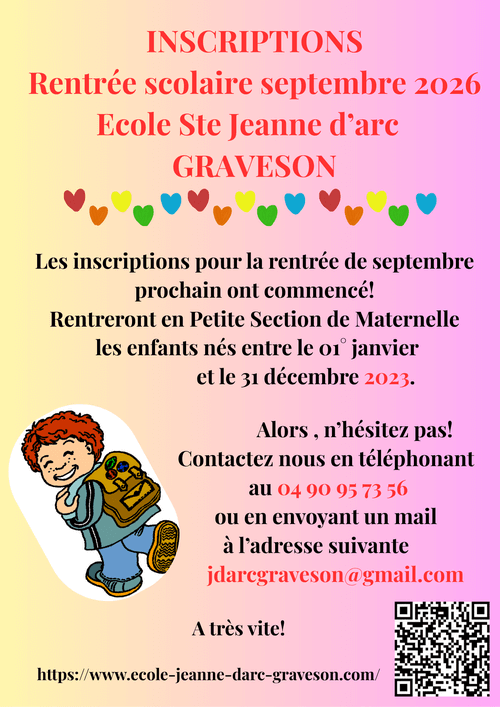 INSCRIPTIONS
Rentrée scolaire septembre 2026
Ecole Ste Jeanne d'arc
GRAVESON

Les inscriptions pour la rentrée de septembre prochain ont commencé!
Rentreront en Petite Section de Maternelle les enfants nés entre le 01° janvier et le 31 décembre 2023.

Alors , n'hésitez pas!
Contactez nous en téléphonant
au 04 90 95 73 56
ou en envoyant un mail
à l'adresse suivante
jdarcgraveson@gmail.com

A très vite!

https://www.ecole-jeanne-darc-graveson.com/